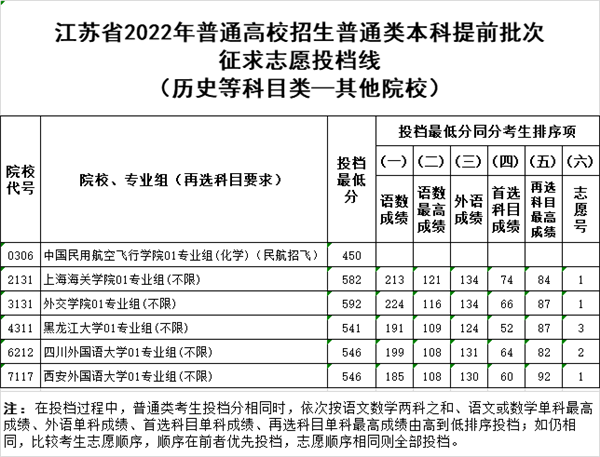 江苏省2022年普通高校招生普通类本科提前批次
征求志愿投档线
（历史等科目类—其他院校）

| 院校代号 | 院校、专业组（再选科目要求） | 投档最低分 | 投档最低分同分考生排序项 (一) 语数成绩 | (二) 语数最高成绩 | (三) 外语成绩 | (四) 首选科目成绩 | (五) 再选科目最高成绩 | (六) 志愿号 |
|---|---|---|---|---|---|---|---|---|
| 0306 | 中国民用航空飞行学院01专业组(化学)（民航招飞） | 450 | | | | | | |
| 2131 | 上海海关学院01专业组(不限) | 582 | 213 | 121 | 134 | 74 | 84 | 1 |
| 3131 | 外交学院01专业组(不限) | 592 | 224 | 116 | 134 | 66 | 87 | 1 |
| 4311 | 黑龙江大学01专业组(不限) | 541 | 191 | 109 | 124 | 52 | 87 | 3 |
| 6212 | 四川外国语大学01专业组(不限) | 546 | 199 | 108 | 131 | 64 | 82 | 2 |
| 7117 | 西安外国语大学01专业组(不限) | 546 | 185 | 108 | 130 | 60 | 92 | 1 |

注：在投档过程中，普通类考生投档分相同时，依次按语文数学两科之和、语文或数学单科最高成绩、外语单科成绩、首选科目单科成绩、再选科目单科最高成绩由高到低排序投档；如仍相同，比较考生志愿顺序，顺序在前者优先投档，志愿顺序相同则全部投档。